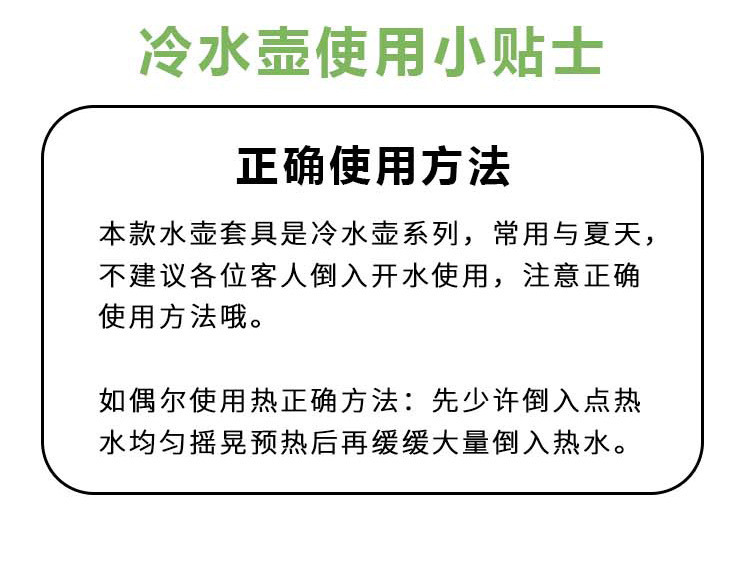 冷水壶使用小贴士

正确使用方法

本款水壶套具是冷水壶系列，常用与夏天，不建议各位客人倒入开水使用，注意正确使用方法哦。

如偶尔使用热正确方法：先少许倒入点热水均匀摇晃预热后再缓缓大量倒入热水。